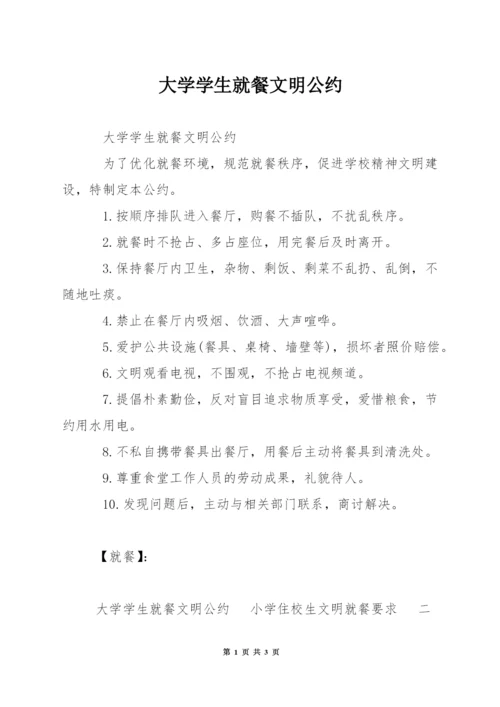 大学学生就餐文明公约

大学学生就餐文明公约

为了优化就餐环境，规范就餐秩序，促进学校精神文明建设，特制定本公约。

1. 按顺序排队进入餐厅，购餐不插队，不扰乱秩序。

2. 就餐时不抢占、多占座位，用完餐后及时离开。

3. 保持餐厅内卫生，杂物、剩饭、剩菜不乱扔、乱倒，不随地吐痰。

4. 禁止在餐厅内吸烟、饮酒、大声喧哗。

5. 爱护公共设施(餐具、桌椅、墙壁等)，损坏者照价赔偿。

6. 文明观看电视，不围观，不抢占电视频道。

7. 提倡朴素勤俭，反对盲目追求物质享受，爱惜粮食，节约用水用电。

8. 不私自携带餐具出餐厅，用餐后主动将餐具到清洗处。

9. 尊重食堂工作人员的劳动成果，礼貌待人。

10. 发现问题后，主动与相关部门联系，商讨解决。

【就餐】:

大学学生就餐文明公约　小学住校生文明就餐要求　二

第 1 页 共 3 页